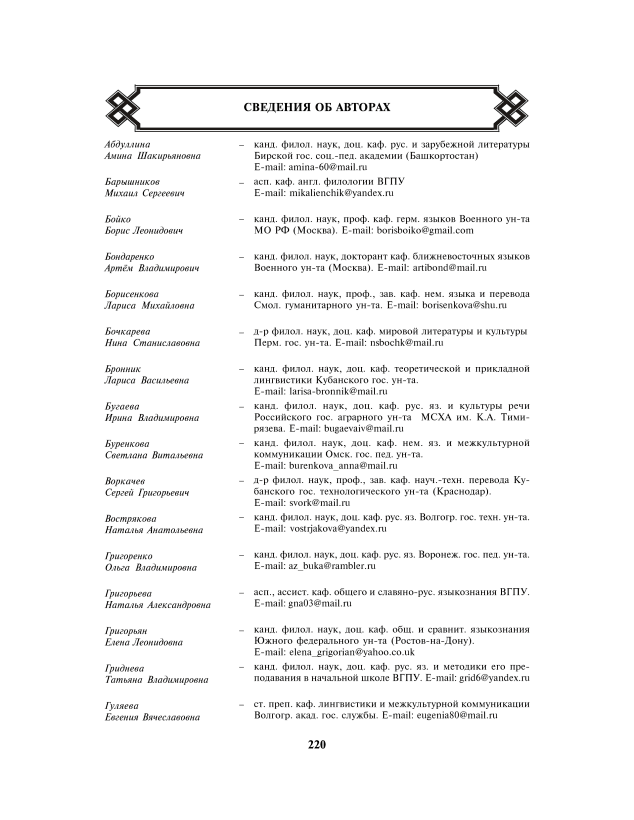 СВЕДЕНИЯ ОБ АВТОРАХ

Абдуллина Амина Шакирьяновна – канд. филол. наук, доц. каф. рус. и зарубежной литературы Бирской гос. соц.-пед. академии (Башкортостан) E-mail: amina-60@mail.ru

Барышников Михаил Сергеевич – асп. каф. англ. филологии ВГПУ E-mail: mikalienchik@yandex.ru

Бойко Борис Леонидович – канд. филол. наук, проф. каф. герм. языков Военного ун-та МО РФ (Москва). E-mail: borisboiko@gmail.com

Бондаренко Артём Владимирович – канд. филол. наук, докторант каф. ближневосточных языков Военного ун-та (Москва). E-mail: artibond@mail.ru

Борисенкова Лариса Михайловна – канд. филол. наук, проф., зав. каф. нем. языка и перевода Смол. гуманитарного ун-та. E-mail: borisenkova@shu.ru

Бочкарева Нина Станиславовна – д-р филол. наук, доц. каф. мировой литературы и культуры Перм. гос. ун-та. E-mail: nsbochk@mail.ru

Бронник Лариса Васильевна – канд. филол. наук, доц. каф. теоретической и прикладной лингвистики Кубанского гос. ун-та. E-mail: larisa-bronnik@mail.ru

Бугаева Ирина Владимировна – канд. филол. наук, доц. каф. рус. яз. и культуры речи Российского гос. аграрного ун-та МСХА им. К.А. Тимирязева. E-mail: bugaevaiv@mail.ru

Буренкова Светлана Витальевна – канд. филол. наук, доц. каф. нем. яз. и межкультурной коммуникации Омск. гос. пед. ун-та. E-mail: burenkova_anna@mail.ru

Воркачев Сергей Григорьевич – д-р филол. наук, проф., зав. каф. науч.-техн. перевода Кубанского гос. технологического ун-та (Краснодар). E-mail: svork@mail.ru

Вострякова Наталья Анатольевна – канд. филол. наук, доц. каф. рус. яз. Волгогр. гос. техн. ун-та. E-mail: vostrjakova@yandex.ru

Григоренко Ольга Владимировна – канд. филол. наук, доц. каф. рус. яз. Воронеж. гос. пед. ун-та. E-mail: az_buka@rambler.ru

Григорьева Наталья Александровна – асп., ассист. каф. общего и славяно-рус. языкознания ВГПУ. E-mail: gna03@mail.ru

Григорьян Елена Леонидовна – канд. филол. наук, доц. каф. общ. и сравнит. языкознания Южного федерального ун-та (Ростов-на-Дону). E-mail: elena_grigorian@yahoo.co.uk

Гриднева Татьяна Владимировна – канд. филол. наук, доц. каф. рус. яз. и методики его преподавания в начальной школе ВГПУ. E-mail: grid6@yandex.ru

Гуляева Евгения Вячеславовна – ст. преп. каф. лингвистики и межкультурной коммуникации Волгогр. акад. гос. службы. E-mail: eugenia80@mail.ru

220